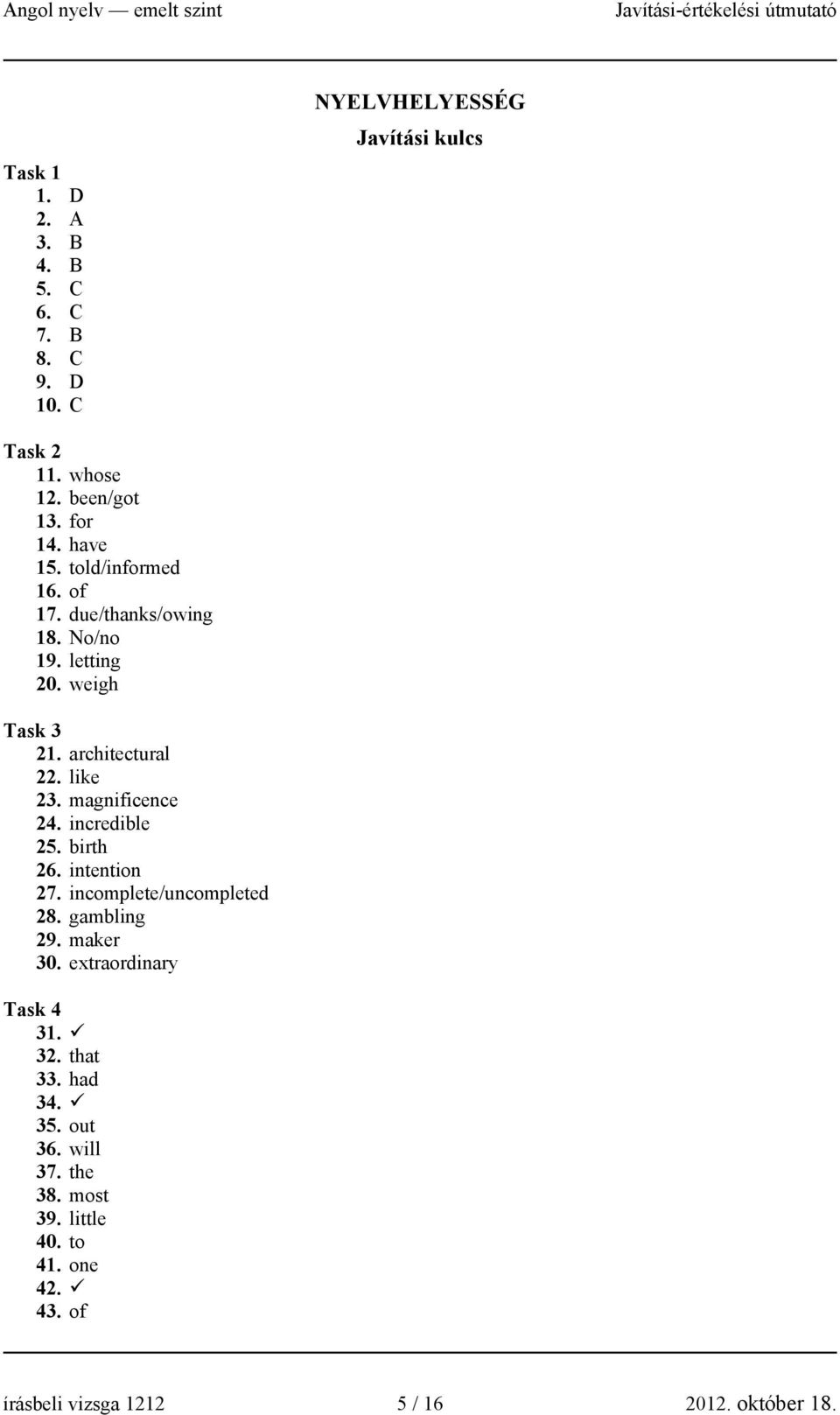 Angol nyelv — emelt szint Javítási-értékelési útmutató

NYELVHELYESSÉG
Javítási kulcs

Task 1
1. D
2. A
3. B
4. B
5. C
6. C
7. B
8. C
9. D
10. C

Task 2
11. whose
12. been/got
13. for
14. have
15. told/informed
16. of
17. due/thanks/owing
18. No/no
19. letting
20. weigh

Task 3
21. architectural
22. like
23. magnificence
24. incredible
25. birth
26. intention
27. incomplete/uncompleted
28. gambling
29. maker
30. extraordinary

Task 4
31. ✓
32. that
33. had
34. ✓
35. out
36. will
37. the
38. most
39. little
40. to
41. one
42. ✓
43. of

írásbeli vizsga 1212 5 / 16 2012. október 18.